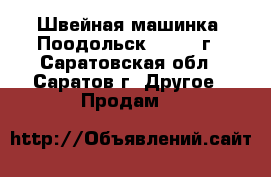 Швейная машинка Поодольск г Саратовская обл Саратов г Другое Продам

http://Объявлений.сайт